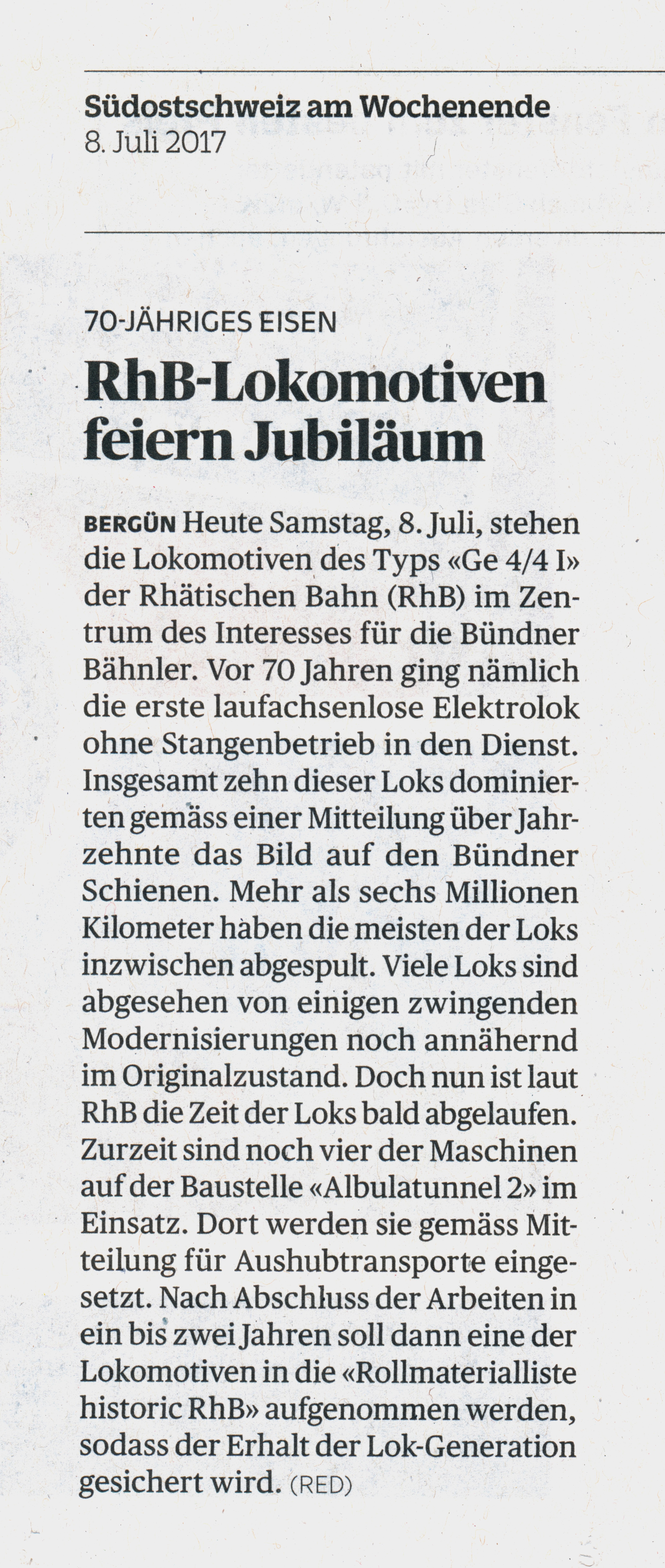 Südostschweiz am Wochenende
8. Juli 2017

70-JÄHRIGES EISEN

RhB-Lokomotiven feiern Jubiläum

BERGÜN Heute Samstag, 8. Juli, stehen die Lokomotiven des Typs «Ge 4/4 I» der Rhätischen Bahn (RhB) im Zentrum des Interesses für die Bündner Bähnler. Vor 70 Jahren ging nämlich die erste laufachsenlose Elektrolok ohne Stangenbetrieb in den Dienst. Insgesamt zehn dieser Loks dominierten gemäss einer Mitteilung über Jahrzehnte das Bild auf den Bündner Schienen. Mehr als sechs Millionen Kilometer haben die meisten der Loks inzwischen abgespult. Viele Loks sind abgesehen von einigen zwingenden Modernisierungen noch annähernd im Originalzustand. Doch nun ist laut RhB die Zeit der Loks bald abgelaufen. Zurzeit sind noch vier der Maschinen auf der Baustelle «Albulatunnel 2» im Einsatz. Dort werden sie gemäss Mitteilung für Aushubtransporte eingesetzt. Nach Abschluss der Arbeiten in ein bis zwei Jahren soll dann eine der Lokomotiven in die «Rollmaterialliste historic RhB» aufgenommen werden, sodass der Erhalt der Lok-Generation gesichert wird. (RED)